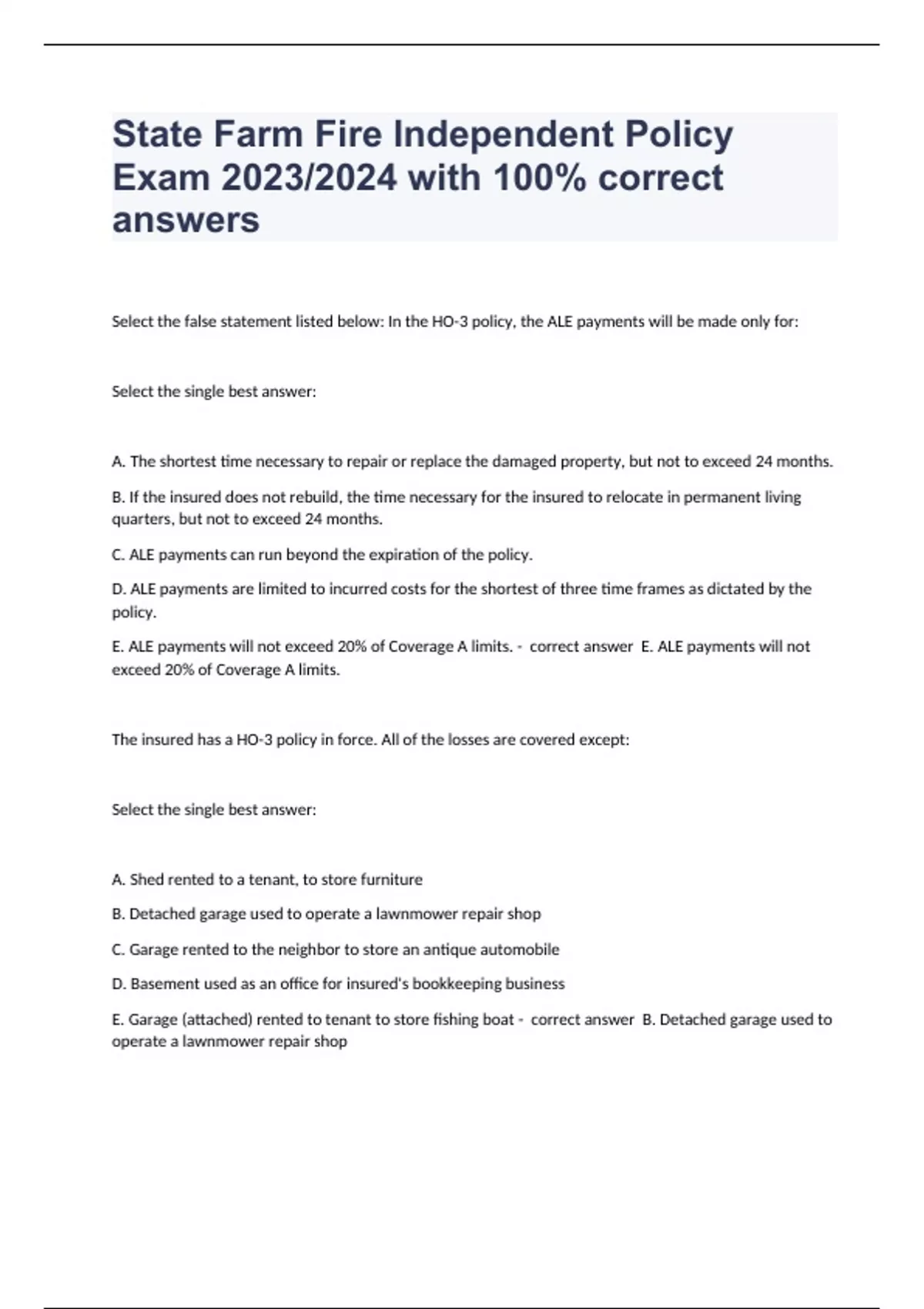 State Farm Fire Independent Policy Exam 2023/2024 with 100% correct answers

Select the false statement listed below: In the HO-3 policy, the ALE payments will be made only for:

Select the single best answer:

A. The shortest time necessary to repair or replace the damaged property, but not to exceed 24 months.

B. If the insured does not rebuild, the time necessary for the insured to relocate in permanent living quarters, but not to exceed 24 months.

C. ALE payments can run beyond the expiration of the policy.

D. ALE payments are limited to incurred costs for the shortest of three time frames as dictated by the policy.

E. ALE payments will not exceed 20% of Coverage A limits. - correct answer E. ALE payments will not exceed 20% of Coverage A limits.

The insured has a HO-3 policy in force. All of the losses are covered except:

Select the single best answer:

A. Shed rented to a tenant, to store furniture

B. Detached garage used to operate a lawnmower repair shop

C. Garage rented to the neighbor to store an antique automobile

D. Basement used as an office for insured's bookkeeping business

E. Garage (attached) rented to tenant to store fishing boat - correct answer B. Detached garage used to operate a lawnmower repair shop